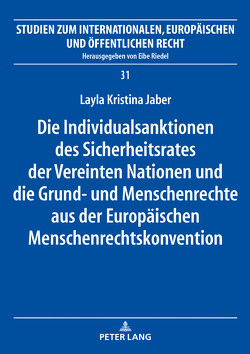 STUDIEN ZUM INTERNATIONALEN, EUROPÄISCHEN UND ÖFFENTLICHEN RECHT
Herausgegeben von Eibe Riedel

31

Layla Kristina Jaber

Die Individualsanktionen des Sicherheitsrates der Vereinten Nationen und die Grund- und Menschenrechte aus der Europäischen Menschenrechtskonvention

PETER LANG